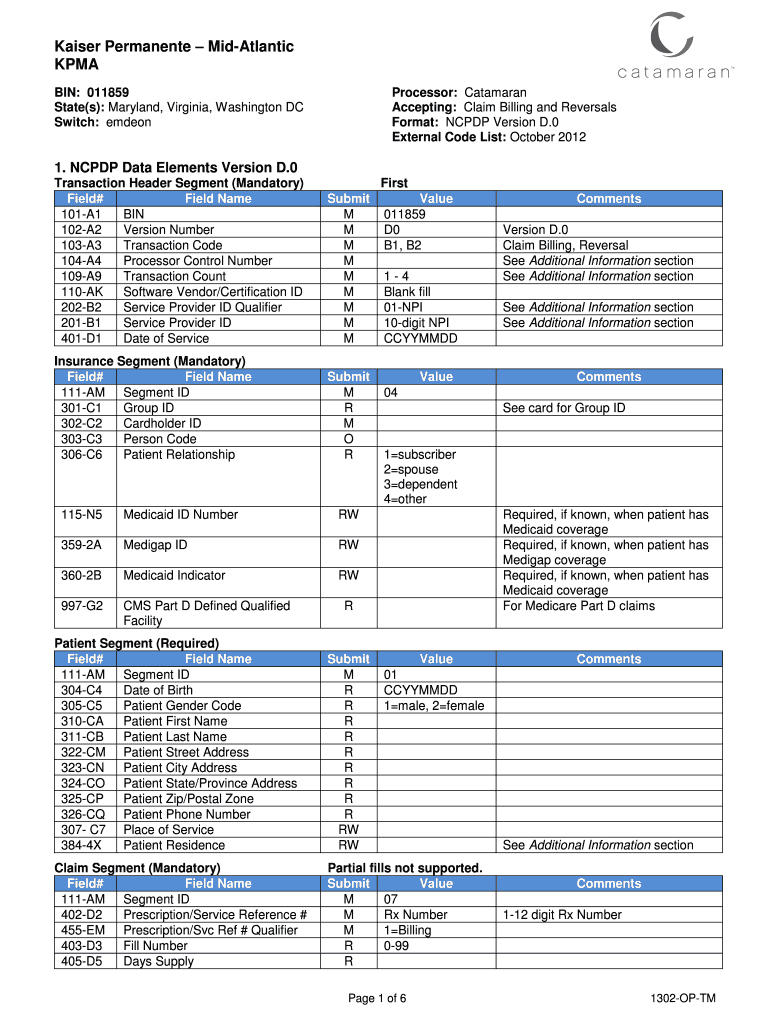 Kaiser Permanente – Mid-Atlantic
KPMA

catamaran™

BIN: 011859
State(s): Maryland, Virginia, Washington DC
Switch: emdeon

Processor: Catamaran
Accepting: Claim Billing and Reversals
Format: NCPDP Version D.0
External Code List: October 2012

1. NCPDP Data Elements Version D.0

Transaction Header Segment (Mandatory) First

| Field# | Field Name | Submit | Value | Comments |
|---|---|---|---|---|
| 101-A1 | BIN | M | 011859 | |
| 102-A2 | Version Number | M | D0 | Version D.0 |
| 103-A3 | Transaction Code | M | B1, B2 | Claim Billing, Reversal |
| 104-A4 | Processor Control Number | M | | See Additional Information section |
| 109-A9 | Transaction Count | M | 1 - 4 | See Additional Information section |
| 110-AK | Software Vendor/Certification ID | M | Blank fill | |
| 202-B2 | Service Provider ID Qualifier | M | 01-NPI | See Additional Information section |
| 201-B1 | Service Provider ID | M | 10-digit NPI | See Additional Information section |
| 401-D1 | Date of Service | M | CCYYMMDD | |

Insurance Segment (Mandatory)

| Field# | Field Name | Submit | Value | Comments |
|---|---|---|---|---|
| 111-AM | Segment ID | M | 04 | |
| 301-C1 | Group ID | R | | See card for Group ID |
| 302-C2 | Cardholder ID | M | | |
| 303-C3 | Person Code | O | | |
| 306-C6 | Patient Relationship | R | 1=subscriber 2=spouse 3=dependent 4=other | |
| 115-N5 | Medicaid ID Number | RW | | Required, if known, when patient has Medicaid coverage |
| 359-2A | Medigap ID | RW | | Required, if known, when patient has Medigap coverage |
| 360-2B | Medicaid Indicator | RW | | Required, if known, when patient has Medicaid coverage |
| 997-G2 | CMS Part D Defined Qualified Facility | R | | For Medicare Part D claims |

Patient Segment (Required)

| Field# | Field Name | Submit | Value | Comments |
|---|---|---|---|---|
| 111-AM | Segment ID | M | 01 | |
| 304-C4 | Date of Birth | R | CCYYMMDD | |
| 305-C5 | Patient Gender Code | R | 1=male, 2=female | |
| 310-CA | Patient First Name | R | | |
| 311-CB | Patient Last Name | R | | |
| 322-CM | Patient Street Address | R | | |
| 323-CN | Patient City Address | R | | |
| 324-CO | Patient State/Province Address | R | | |
| 325-CP | Patient Zip/Postal Zone | R | | |
| 326-CQ | Patient Phone Number | R | | |
| 307- C7 | Place of Service | RW | | |
| 384-4X | Patient Residence | RW | | See Additional Information section |

Claim Segment (Mandatory) Partial fills not supported.

| Field# | Field Name | Submit | Value | Comments |
|---|---|---|---|---|
| 111-AM | Segment ID | M | 07 | |
| 402-D2 | Prescription/Service Reference # | M | Rx Number | 1-12 digit Rx Number |
| 455-EM | Prescription/Svc Ref # Qualifier | M | 1=Billing | |
| 403-D3 | Fill Number | R | 0-99 | |
| 405-D5 | Days Supply | R | | |

Page 1 of 6 1302-OP-TM